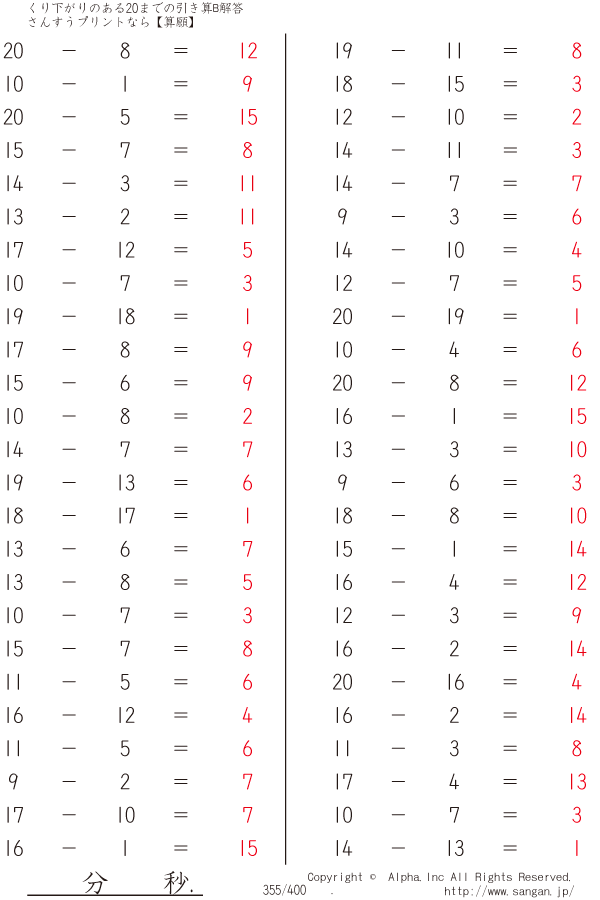 くり下がりのある20までの引き算B解答
さんすうプリントなら【算願】

20 − 8 = 12
10 − 1 = 9
20 − 5 = 15
15 − 7 = 8
14 − 3 = 11
13 − 2 = 11
17 − 12 = 5
10 − 7 = 3
19 − 18 = 1
17 − 8 = 9
15 − 6 = 9
10 − 8 = 2
14 − 7 = 7
19 − 13 = 6
18 − 17 = 1
13 − 6 = 7
13 − 8 = 5
10 − 7 = 3
15 − 7 = 8
11 − 5 = 6
16 − 12 = 4
11 − 5 = 6
9 − 2 = 7
17 − 10 = 7
16 − 1 = 15

19 − 11 = 8
18 − 15 = 3
12 − 10 = 2
14 − 11 = 3
14 − 7 = 7
9 − 3 = 6
14 − 10 = 4
12 − 7 = 5
20 − 19 = 1
10 − 4 = 6
20 − 8 = 12
16 − 1 = 15
13 − 3 = 10
9 − 6 = 3
18 − 8 = 10
15 − 1 = 14
16 − 4 = 12
12 − 3 = 9
16 − 2 = 14
20 − 16 = 4
16 − 2 = 14
11 − 3 = 8
17 − 4 = 13
10 − 7 = 3
14 − 13 = 1

分 秒.
355/400 .
Copyright © Alpha.Inc All Rights Reserved.
http://www.sangan.jp/